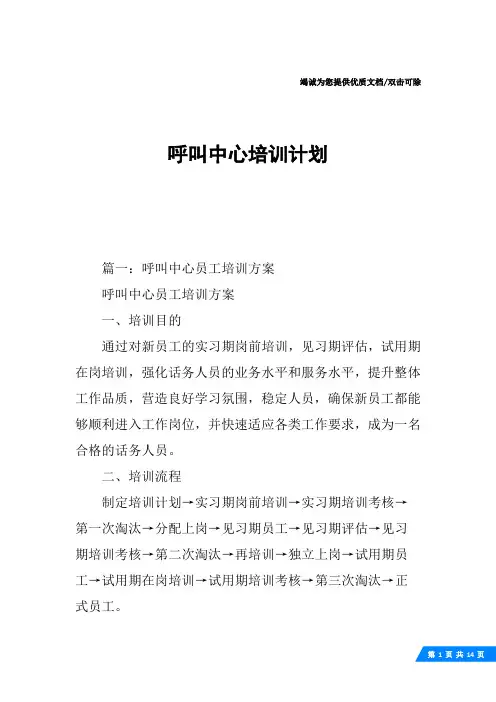 竭诚为您提供优质文档/双击可除

呼叫中心培训计划

篇一：呼叫中心员工培训方案

呼叫中心员工培训方案

一、培训目的

通过对新员工的实习期岗前培训，见习期评估，试用期在岗培训，强化话务人员的业务水平和服务水平，提升整体工作品质，营造良好学习氛围，稳定人员，确保新员工都能够顺利进入工作岗位，并快速适应各类工作要求，成为一名合格的话务人员。

二、培训流程

制定培训计划→实习期岗前培训→实习期培训考核→第一次淘汰→分配上岗→见习期员工→见习期评估→见习期培训考核→第二次淘汰→再培训→独立上岗→试用期员工→试用期在岗培训→试用期培训考核→第三次淘汰→正式员工。

第 1 页 共 14 页